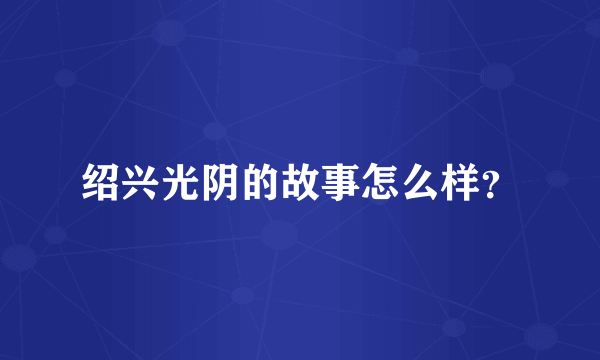 绍兴光阴的故事怎么样?